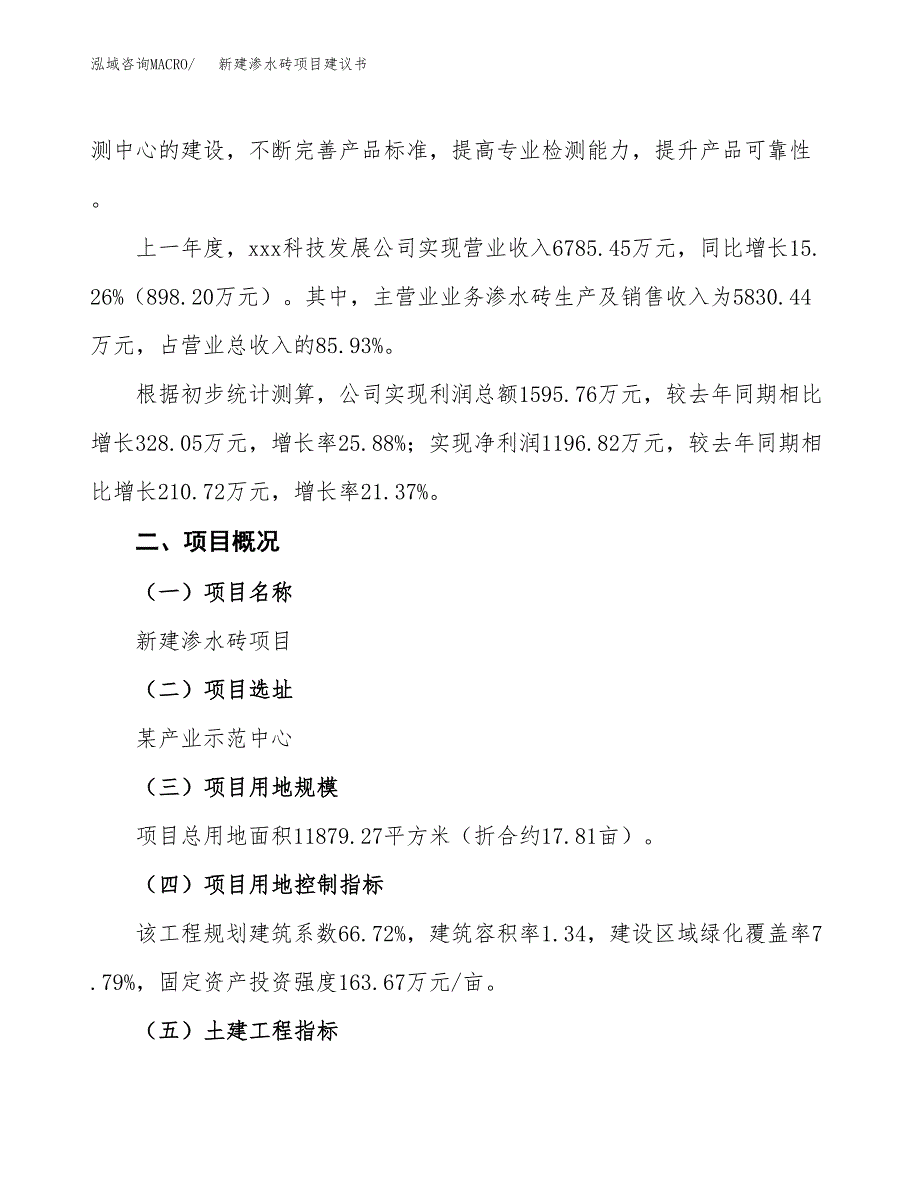 泓域咨询MACRO/　新建渗水砖项目建议书

测中心的建设，不断完善产品标准，提高专业检测能力，提升产品可靠性。

上一年度，xxx科技发展公司实现营业收入6785.45万元，同比增长15.26%（898.20万元）。其中，主营业业务渗水砖生产及销售收入为5830.44万元，占营业总收入的85.93%。

根据初步统计测算，公司实现利润总额1595.76万元，较去年同期相比增长328.05万元，增长率25.88%；实现净利润1196.82万元，较去年同期相比增长210.72万元，增长率21.37%。

二、项目概况

（一）项目名称

新建渗水砖项目

（二）项目选址

某产业示范中心

（三）项目用地规模

项目总用地面积11879.27平方米（折合约17.81亩）。

（四）项目用地控制指标

该工程规划建筑系数66.72%，建筑容积率1.34，建设区域绿化覆盖率7.79%，固定资产投资强度163.67万元/亩。

（五）土建工程指标